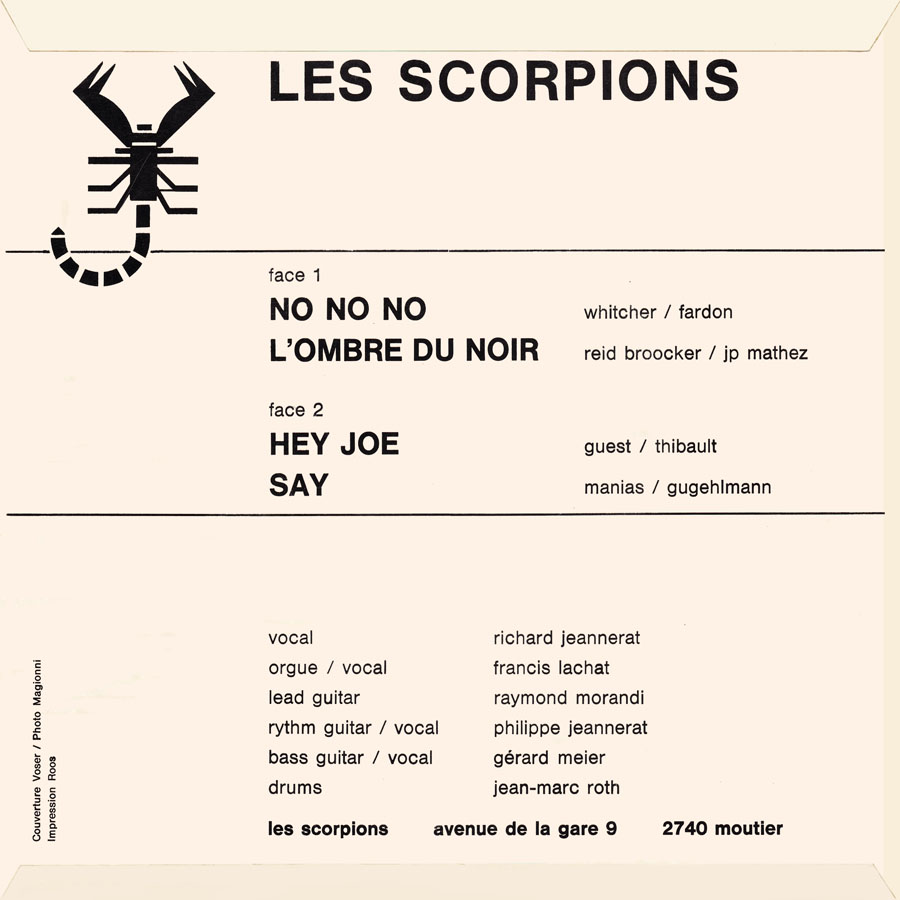 LES SCORPIONS

face 1

NO NO NO whitcher / fardon

L'OMBRE DU NOIR reid broocker / jp mathez

face 2

HEY JOE guest / thibault

SAY manias / gugehlmann

vocal richard jeannerat
orgue / vocal francis lachat
lead guitar raymond morandi
rythm guitar / vocal philippe jeannerat
bass guitar / vocal gérard meier
drums jean-marc roth

les scorpions avenue de la gare 9 2740 moutier

Couverture Voser / Photo Magionni
Impression Roos